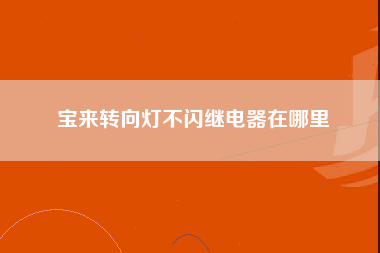 宝来转向灯不闪继电器在哪里